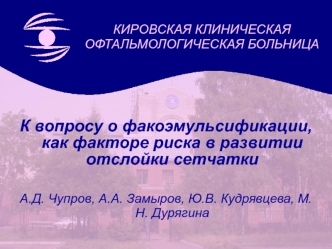 КИРОВСКАЯ КЛИНИЧЕСКАЯ ОФТАЛЬМОЛОГИЧЕСКАЯ БОЛЬНИЦА

К вопросу о факоэмульсификации, как факторе риска в развитии отслойки сетчатки

А.Д. Чупров, А.А. Замыров, Ю.В. Кудрявцева, М. Н. Дурягина